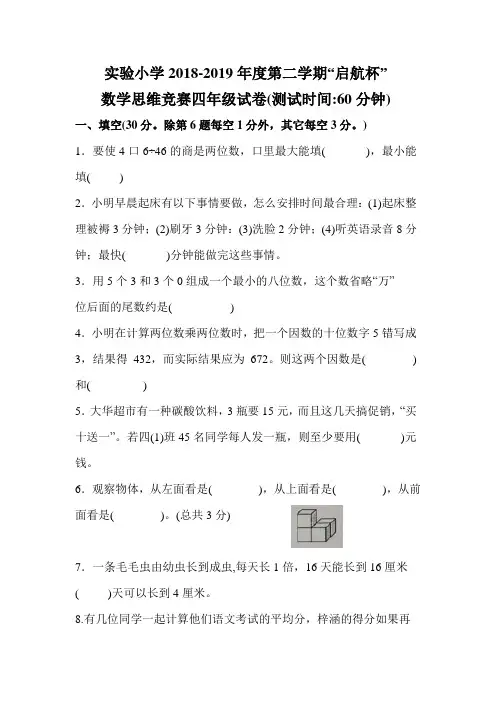 实验小学 2018-2019 年度第二学期“启航杯”
数学思维竞赛四年级试卷(测试时间:60 分钟)

一、填空(30 分。除第 6 题每空 1 分外，其它每空 3 分。)

1．要使 4 口 6÷46 的商是两位数，口里最大能填(　　　)，最小能填(　　)

2．小明早晨起床有以下事情要做，怎么安排时间最合理：(1)起床整理被褥 3 分钟；(2)刷牙 3 分钟；(3)洗脸 2 分钟；(4)听英语录音 8 分钟；最快(　　　)分钟能做完这些事情。

3．用 5 个 3 和 3 个 0 组成一个最小的八位数，这个数省略“万”位后面的尾数约是(　　　　)

4．小明在计算两位数乘两位数时，把一个因数的十位数字 5 错写成 3，结果得 432，而实际结果应为 672。则这两个因数是(　　　　)和(　　　　)

5．大华超市有一种碳酸饮料，3 瓶要 15 元，而且这几天搞促销，“买十送一”。若四(1)班 45 名同学每人发一瓶，则至少要用(　　　)元钱。

6．观察物体，从左面看是(　　　　)，从上面看是(　　　　)，从前面看是(　　　　)。(总共 3 分)

7．一条毛毛虫由幼虫长到成虫,每天长 1 倍，16 天能长到 16 厘米(　　)天可以长到 4 厘米。

8.有几位同学一起计算他们语文考试的平均分，梓涵的得分如果再